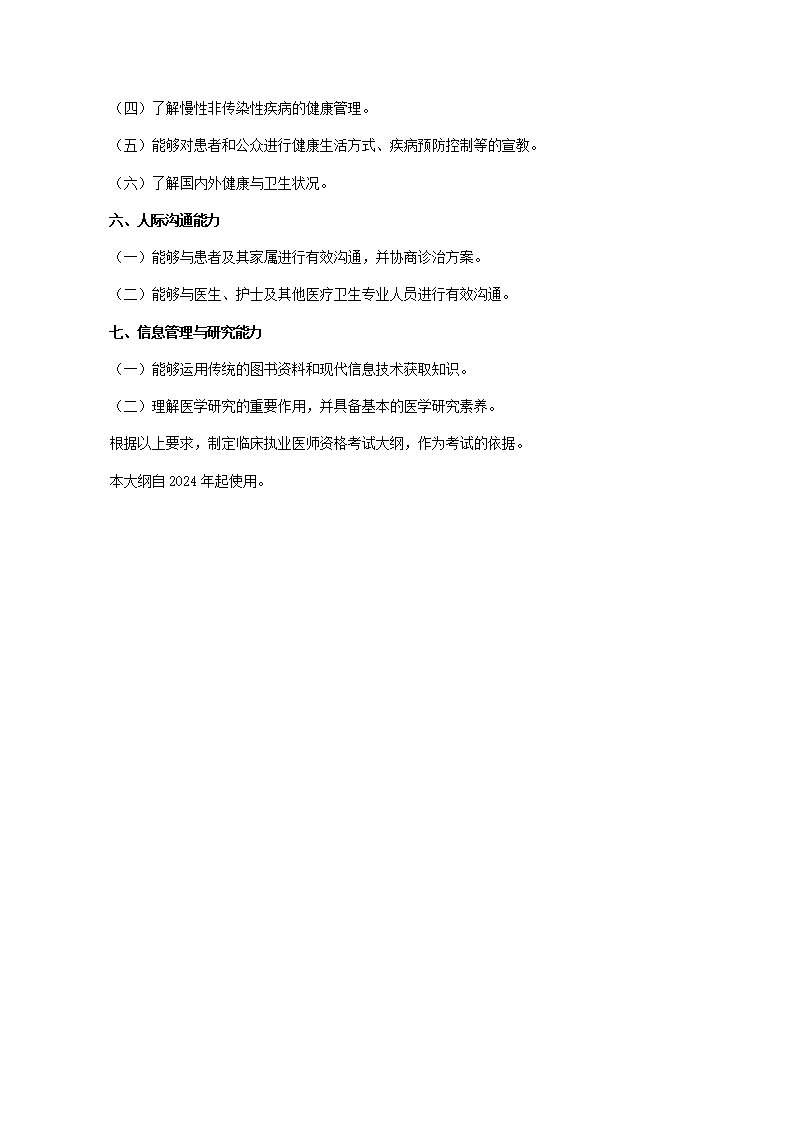 （四）了解慢性非传染性疾病的健康管理。

（五）能够对患者和公众进行健康生活方式、疾病预防控制等的宣教。

（六）了解国内外健康与卫生状况。

六、人际沟通能力

（一）能够与患者及其家属进行有效沟通，并协商诊治方案。

（二）能够与医生、护士及其他医疗卫生专业人员进行有效沟通。

七、信息管理与研究能力

（一）能够运用传统的图书资料和现代信息技术获取知识。

（二）理解医学研究的重要作用，并具备基本的医学研究素养。

根据以上要求，制定临床执业医师资格考试大纲，作为考试的依据。

本大纲自 2024 年起使用。